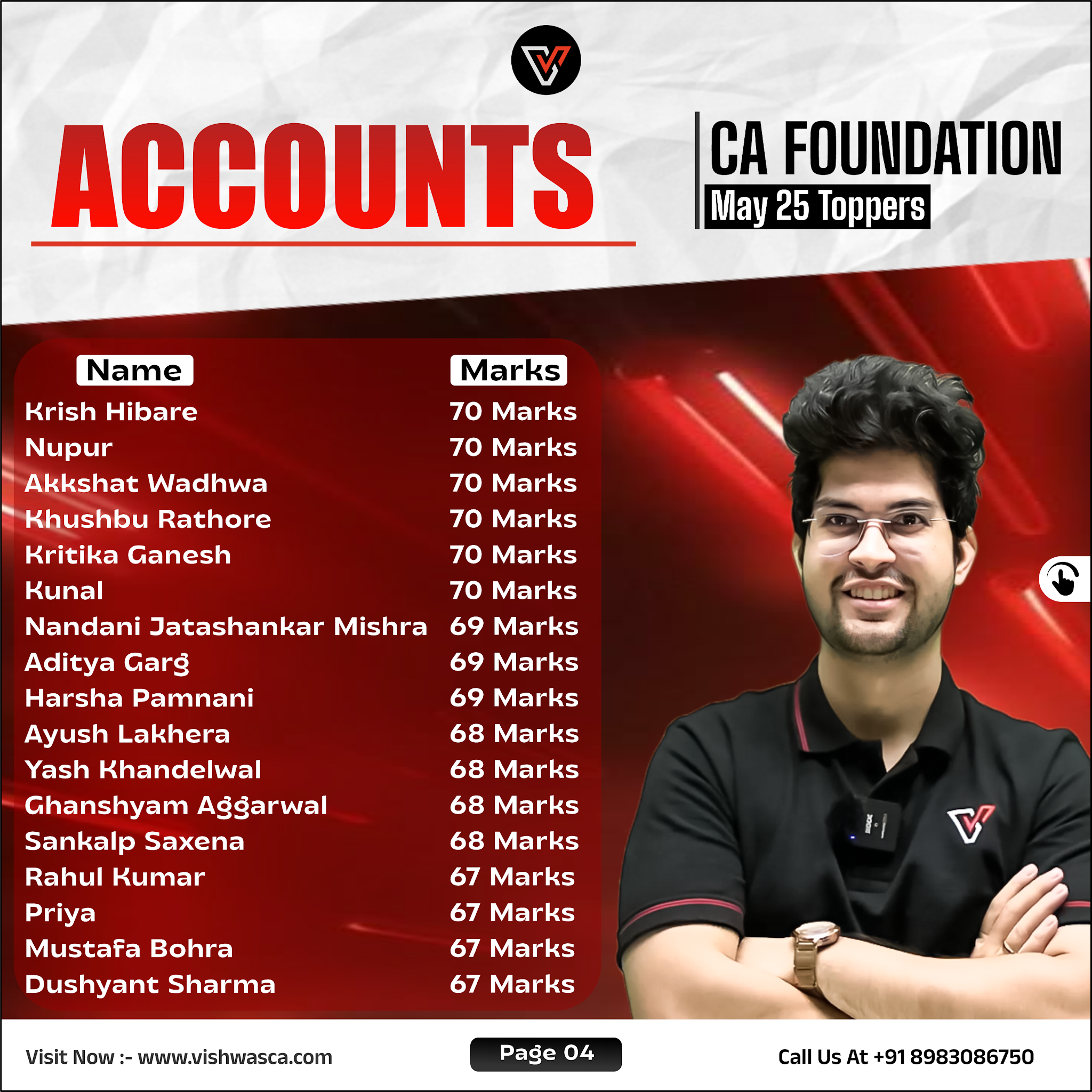 ACCOUNTS

CA FOUNDATION
May 25 Toppers

| Name | Marks |
|---|---|
| Krish Hibare | 70 Marks |
| Nupur | 70 Marks |
| Akkshat Wadhwa | 70 Marks |
| Khushbu Rathore | 70 Marks |
| Kritika Ganesh | 70 Marks |
| Kunal | 70 Marks |
| Nandani Jatashankar Mishra | 69 Marks |
| Aditya Garg | 69 Marks |
| Harsha Pamnani | 69 Marks |
| Ayush Lakhera | 68 Marks |
| Yash Khandelwal | 68 Marks |
| Ghanshyam Aggarwal | 68 Marks |
| Sankalp Saxena | 68 Marks |
| Rahul Kumar | 67 Marks |
| Priya | 67 Marks |
| Mustafa Bohra | 67 Marks |
| Dushyant Sharma | 67 Marks |

Visit Now :- www.vishwasca.com

Page 04

Call Us At +91 8983086750